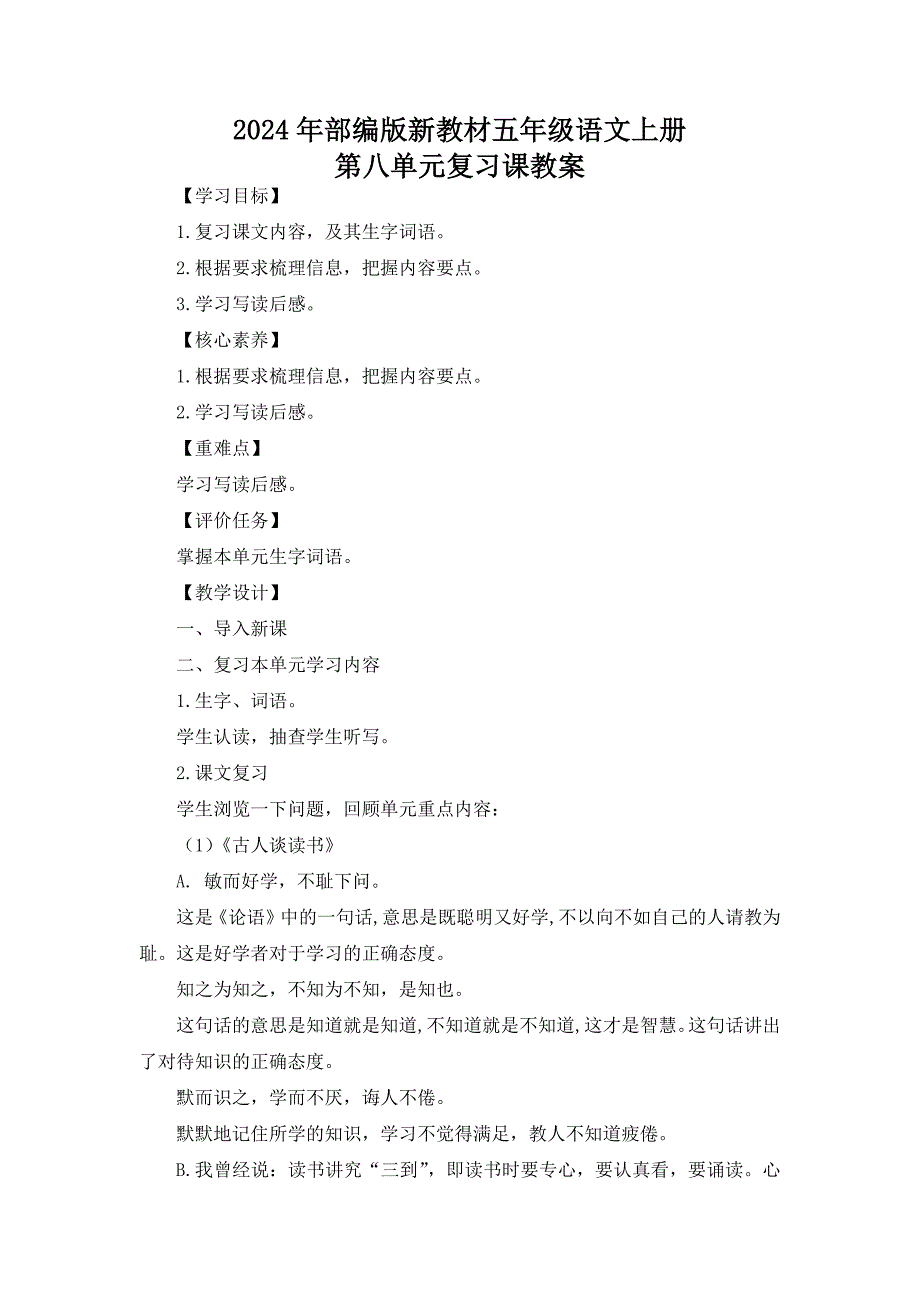 2024年部编版新教材五年级语文上册
第八单元复习课教案

【学习目标】

1.复习课文内容，及其生字词语。

2.根据要求梳理信息，把握内容要点。

3.学习写读后感。

【核心素养】

1.根据要求梳理信息，把握内容要点。

2.学习写读后感。

【重难点】

学习写读后感。

【评价任务】

掌握本单元生字词语。

【教学设计】

一、导入新课

二、复习本单元学习内容

1.生字、词语。

学生认读，抽查学生听写。

2.课文复习

学生浏览一下问题，回顾单元重点内容：

（1）《古人谈读书》

A. 敏而好学，不耻下问。

这是《论语》中的一句话，意思是既聪明又好学，不以向不如自己的人请教为耻。这是好学者对于学习的正确态度。

知之为知之，不知为不知，是知也。

这句话的意思是知道就是知道，不知道就是不知道，这才是智慧。这句话讲出了对待知识的正确态度。

默而识之，学而不厌，诲人不倦。

默默地记住所学的知识，学习不觉得满足，教人不知道疲倦。

B.我曾经说：读书讲究“三到”，即读书时要专心，要认真看，要诵读。心